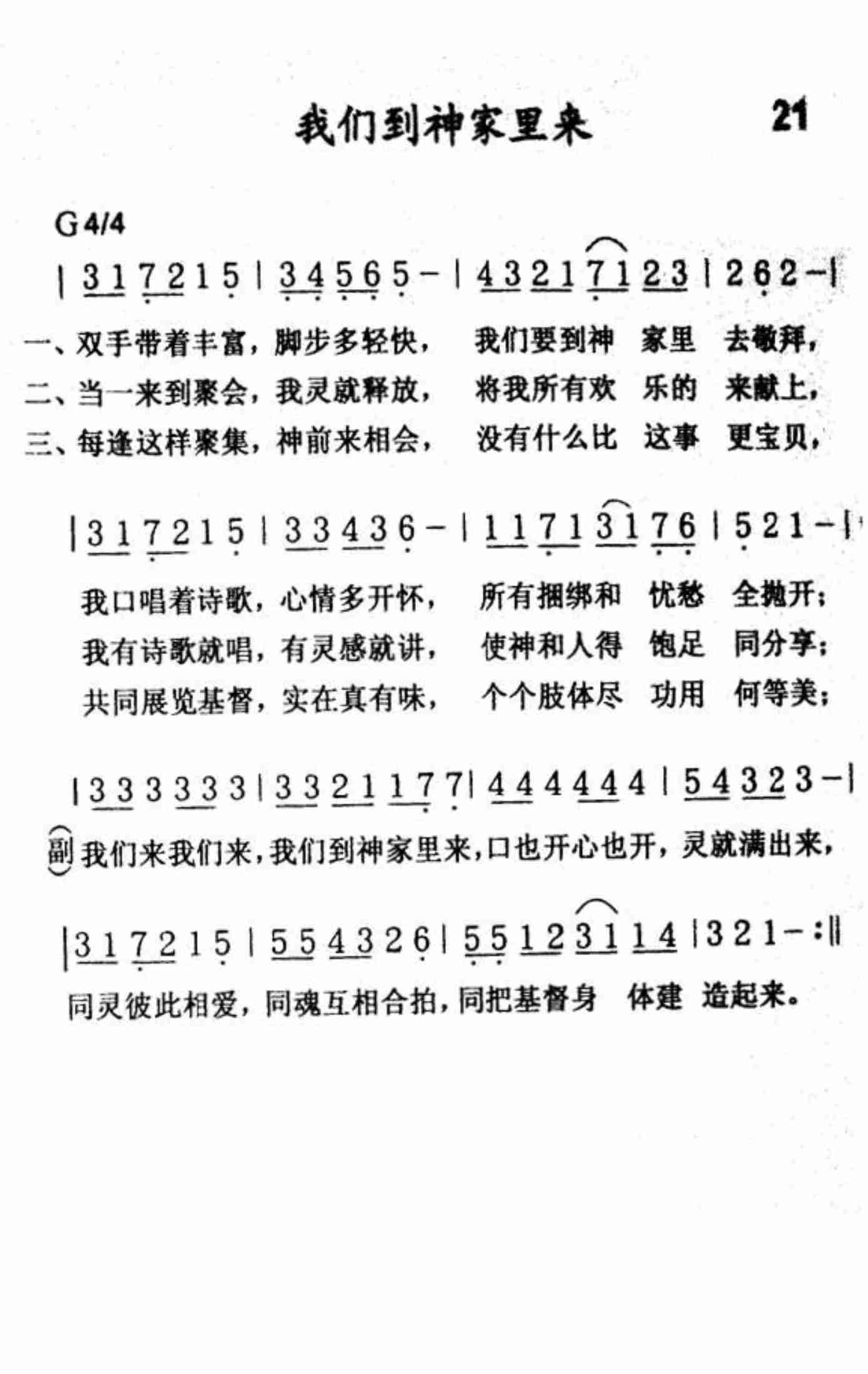 我们到神家里来

21

G 4/4

| 3 1 7 2 1 5 | 3 4 5 6 5 - | 4 3 2 1 7 1 2 3 | 2 6 2 - |

一、双手带着丰富，脚步多轻快， 我们要到神 家里 去敬拜，
二、当一来到聚会，我灵就释放， 将我所有欢 乐的 来献上，
三、每逢这样聚集，神前来相会， 没有什么比 这事 更宝贝，

| 3 1 7 2 1 5 | 3 3 4 3 6 - | 1 1 7 1 3 1 7 6 | 5 2 1 - |

我口唱着诗歌，心情多开怀， 所有捆绑和 忧愁 全抛开；
我有诗歌就唱，有灵感就讲， 使神和人得 饱足 同分享；
共同展览基督，实在真有味， 个个肢体尽 功用 何等美；

| 3 3 3 3 3 3 | 3 3 2 1 1 7 7 | 4 4 4 4 4 4 | 5 4 3 2 3 - |

副 我们来我们来，我们到神家里来，口也开心也开，灵就满出来，

| 3 1 7 2 1 5 | 5 5 4 3 2 6 | 5 5 1 2 3 1 1 4 | 3 2 1 - :‖

同灵彼此相爱，同魂互相合拍，同把基督身 体建 造起来。